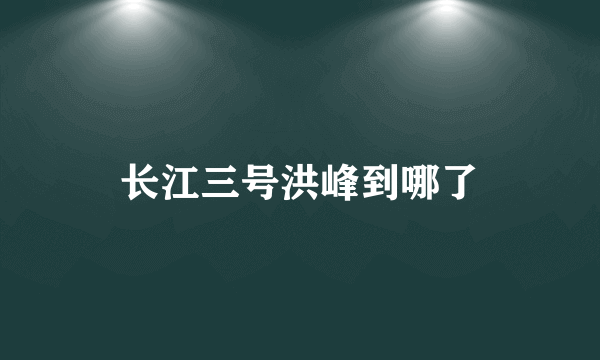 长江三号洪峰到哪了